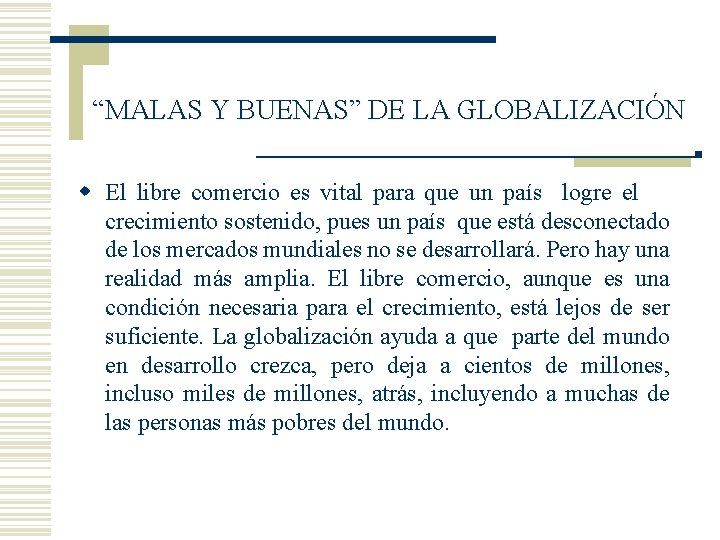 “MALAS Y BUENAS” DE LA GLOBALIZACIÓN

El libre comercio es vital para que un país logre el crecimiento sostenido, pues un país que está desconectado de los mercados mundiales no se desarrollará. Pero hay una realidad más amplia. El libre comercio, aunque es una condición necesaria para el crecimiento, está lejos de ser suficiente. La globalización ayuda a que parte del mundo en desarrollo crezca, pero deja a cientos de millones, incluso miles de millones, atrás, incluyendo a muchas de las personas más pobres del mundo.